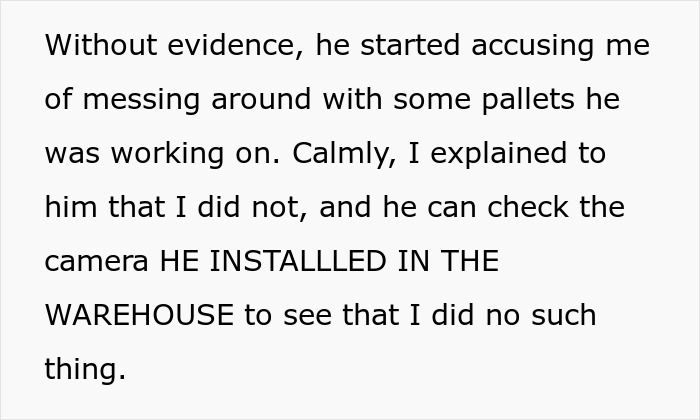 Without evidence, he started accusing me of messing around with some pallets he was working on. Calmly, I explained to him that I did not, and he can check the camera HE INSTALLLED IN THE WAREHOUSE to see that I did no such thing.